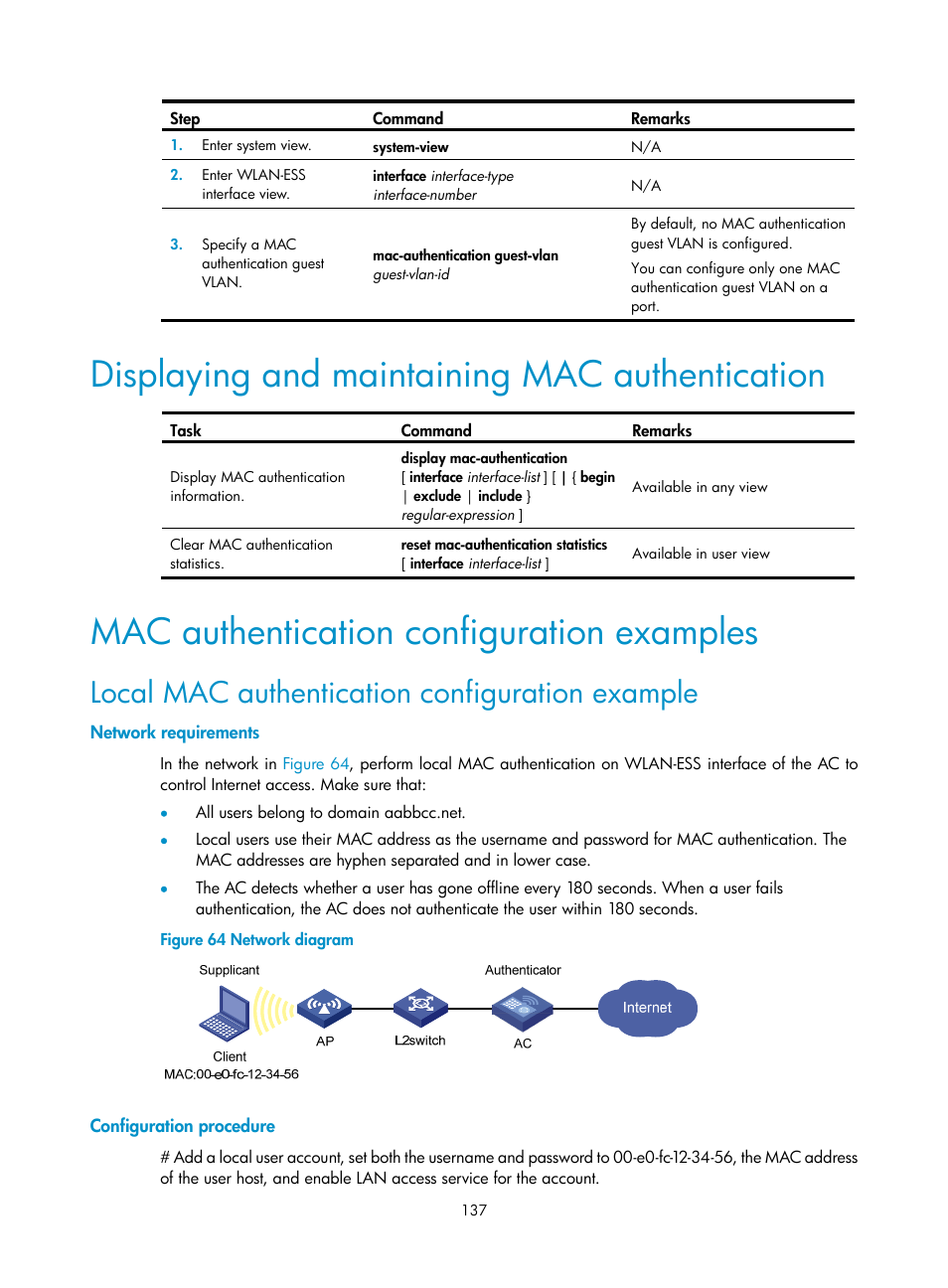 | Step | Command | Remarks |
|---|---|---|
| 1. Enter system view. | system-view | N/A |
| 2. Enter WLAN-ESS interface view. | interface interface-type interface-number | N/A |
| 3. Specify a MAC authentication guest VLAN. | mac-authentication guest-vlan guest-vlan-id | By default, no MAC authentication guest VLAN is configured. You can configure only one MAC authentication guest VLAN on a port. |

Displaying and maintaining MAC authentication

| Task | Command | Remarks |
|---|---|---|
| Display MAC authentication information. | display mac-authentication [ interface interface-list ] [ \| { begin \| exclude \| include } regular-expression ] | Available in any view |
| Clear MAC authentication statistics. | reset mac-authentication statistics [ interface interface-list ] | Available in user view |

MAC authentication configuration examples

Local MAC authentication configuration example

Network requirements

In the network in Figure 64, perform local MAC authentication on WLAN-ESS interface of the AC to control Internet access. Make sure that:

• All users belong to domain aabbcc.net.

• Local users use their MAC address as the username and password for MAC authentication. The MAC addresses are hyphen separated and in lower case.

• The AC detects whether a user has gone offline every 180 seconds. When a user fails authentication, the AC does not authenticate the user within 180 seconds.

Figure 64 Network diagram

Supplicant
Authenticator
Internet
AP
L2switch
AC
Client
MAC:00-e0-fc-12-34-56

Configuration procedure

# Add a local user account, set both the username and password to 00-e0-fc-12-34-56, the MAC address of the user host, and enable LAN access service for the account.

137